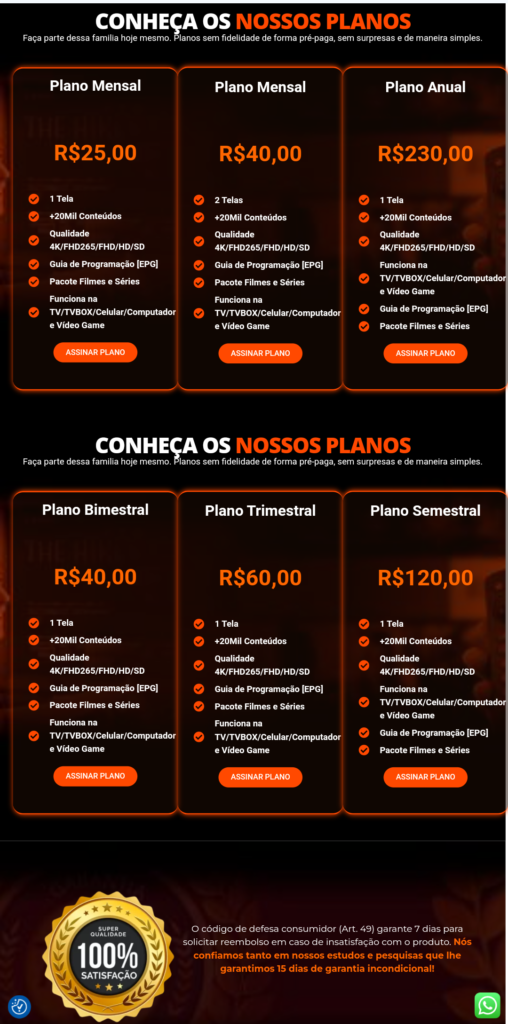 CONHEÇA OS NOSSOS PLANOS
Faça parte dessa família hoje mesmo. Planos sem fidelidade de forma pré-paga, sem surpresas e de maneira simples.

Plano Mensal
R$25,00
1 Tela
+20Mil Conteúdos
Qualidade 4K/FHD265/FHD/HD/SD
Guia de Programação [EPG]
Pacote Filmes e Séries
Funciona na TV/TVBOX/Celular/Computador e Vídeo Game
ASSINAR PLANO

Plano Mensal
R$40,00
2 Telas
+20Mil Conteúdos
Qualidade 4K/FHD265/FHD/HD/SD
Guia de Programação [EPG]
Pacote Filmes e Séries
Funciona na TV/TVBOX/Celular/Computador e Vídeo Game
ASSINAR PLANO

Plano Anual
R$230,00
1 Tela
+20Mil Conteúdos
Qualidade 4K/FHD265/FHD/HD/SD
Funciona na TV/TVBOX/Celular/Computador e Vídeo Game
Guia de Programação [EPG]
Pacote Filmes e Séries
ASSINAR PLANO

CONHEÇA OS NOSSOS PLANOS
Faça parte dessa família hoje mesmo. Planos sem fidelidade de forma pré-paga, sem surpresas e de maneira simples.

Plano Bimestral
R$40,00
1 Tela
+20Mil Conteúdos
Qualidade 4K/FHD265/FHD/HD/SD
Guia de Programação [EPG]
Pacote Filmes e Séries
Funciona na TV/TVBOX/Celular/Computador e Vídeo Game
ASSINAR PLANO

Plano Trimestral
R$60,00
1 Tela
+20Mil Conteúdos
Qualidade 4K/FHD265/FHD/HD/SD
Guia de Programação [EPG]
Pacote Filmes e Séries
Funciona na TV/TVBOX/Celular/Computador e Vídeo Game
ASSINAR PLANO

Plano Semestral
R$120,00
1 Tela
+20Mil Conteúdos
Qualidade 4K/FHD265/FHD/HD/SD
Funciona na TV/TVBOX/Celular/Computador e Vídeo Game
Guia de Programação [EPG]
Pacote Filmes e Séries
ASSINAR PLANO

SUPER QUALIDADE
100%
SATISFAÇÃO

O código de defesa consumidor (Art. 49) garante 7 dias para solicitar reembolso em caso de insatisfação com o produto. Nós confiamos tanto em nossos estudos e pesquisas que lhe garantimos 15 dias de garantia incondicional!